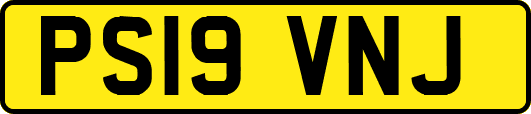 PS19 VNJ